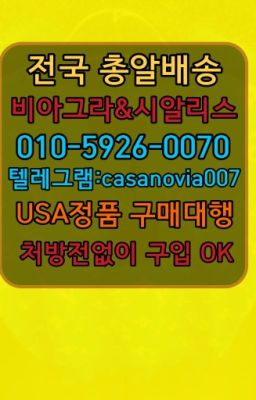 전국 총알배송
비아그라&시알리스
010-5926-0070
텔레그램:casanovia007
USA정품 구매대행
처방전없이 구입 OK